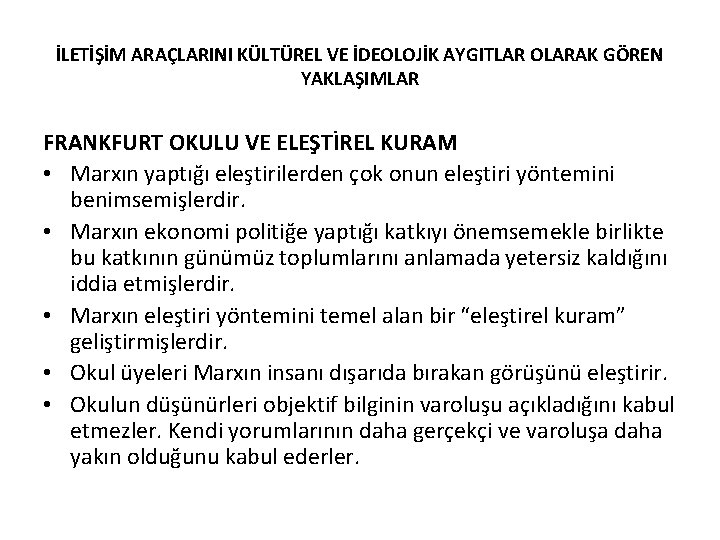 İLETİŞİM ARAÇLARINI KÜLTÜREL VE İDEOLOJİK AYGITLAR OLARAK GÖREN YAKLAŞIMLAR

FRANKFURT OKULU VE ELEŞTİREL KURAM

• Marxın yaptığı eleştirilerden çok onun eleştiri yöntemini benimsemişlerdir.
• Marxın ekonomi politiğe yaptığı katkıyı önemsemekle birlikte bu katkının günümüz toplumlarını anlamada yetersiz kaldığını iddia etmişlerdir.
• Marxın eleştiri yöntemini temel alan bir “eleştirel kuram” geliştirmişlerdir.
• Okul üyeleri Marxın insanı dışarıda bırakan görüşünü eleştirir.
• Okulun düşünürleri objektif bilginin varoluşu açıkladığını kabul etmezler. Kendi yorumlarının daha gerçekçi ve varoluşa daha yakın olduğunu kabul ederler.